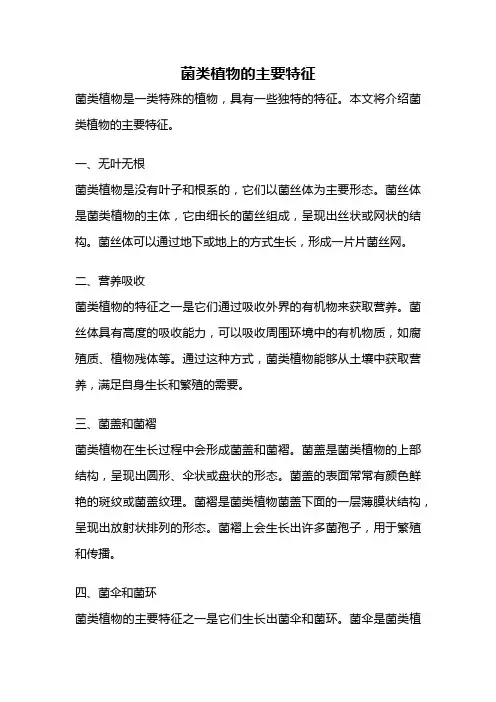 菌类植物的主要特征

菌类植物是一类特殊的植物，具有一些独特的特征。本文将介绍菌类植物的主要特征。

一、无叶无根

菌类植物是没有叶子和根系的，它们以菌丝体为主要形态。菌丝体是菌类植物的主体，它由细长的菌丝组成，呈现出丝状或网状的结构。菌丝体可以通过地下或地上的方式生长，形成一片片菌丝网。

二、营养吸收

菌类植物的特征之一是它们通过吸收外界的有机物来获取营养。菌丝体具有高度的吸收能力，可以吸收周围环境中的有机物质，如腐殖质、植物残体等。通过这种方式，菌类植物能够从土壤中获取营养，满足自身生长和繁殖的需要。

三、菌盖和菌褶

菌类植物在生长过程中会形成菌盖和菌褶。菌盖是菌类植物的上部结构，呈现出圆形、伞状或盘状的形态。菌盖的表面常常有颜色鲜艳的斑纹或菌盖纹理。菌褶是菌类植物菌盖下面的一层薄膜状结构，呈现出放射状排列的形态。菌褶上会生长出许多菌孢子，用于繁殖和传播。

四、菌伞和菌环

菌类植物的主要特征之一是它们生长出菌伞和菌环。菌伞是菌类植